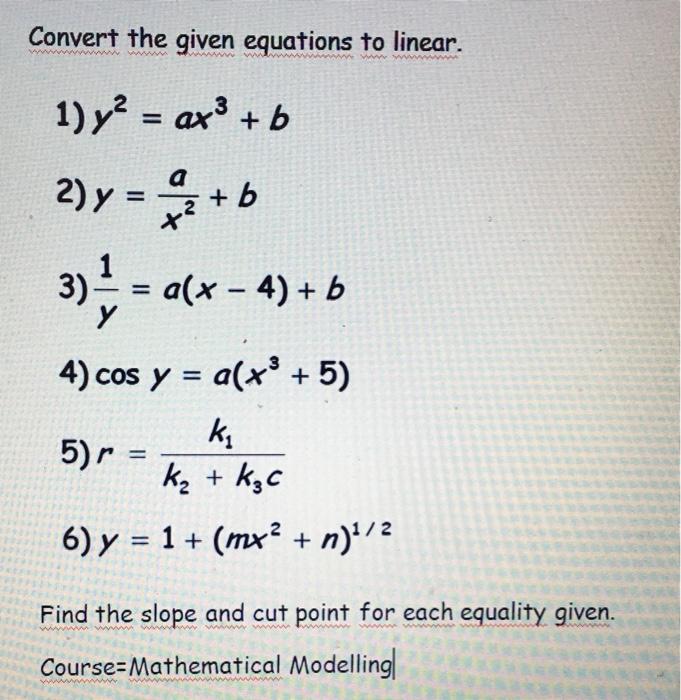 Convert the given equations to linear.

1) $y^2 = ax^3 + b$

2) $y = \frac{a}{x^2} + b$

3) $\frac{1}{y} = a(x - 4) + b$

4) $\cos y = a(x^3 + 5)$

5) $r = \frac{k_1}{k_2 + k_3 c}$

6) $y = 1 + (mx^2 + n)^{1/2}$

Find the slope and cut point for each equality given.

Course=Mathematical Modelling